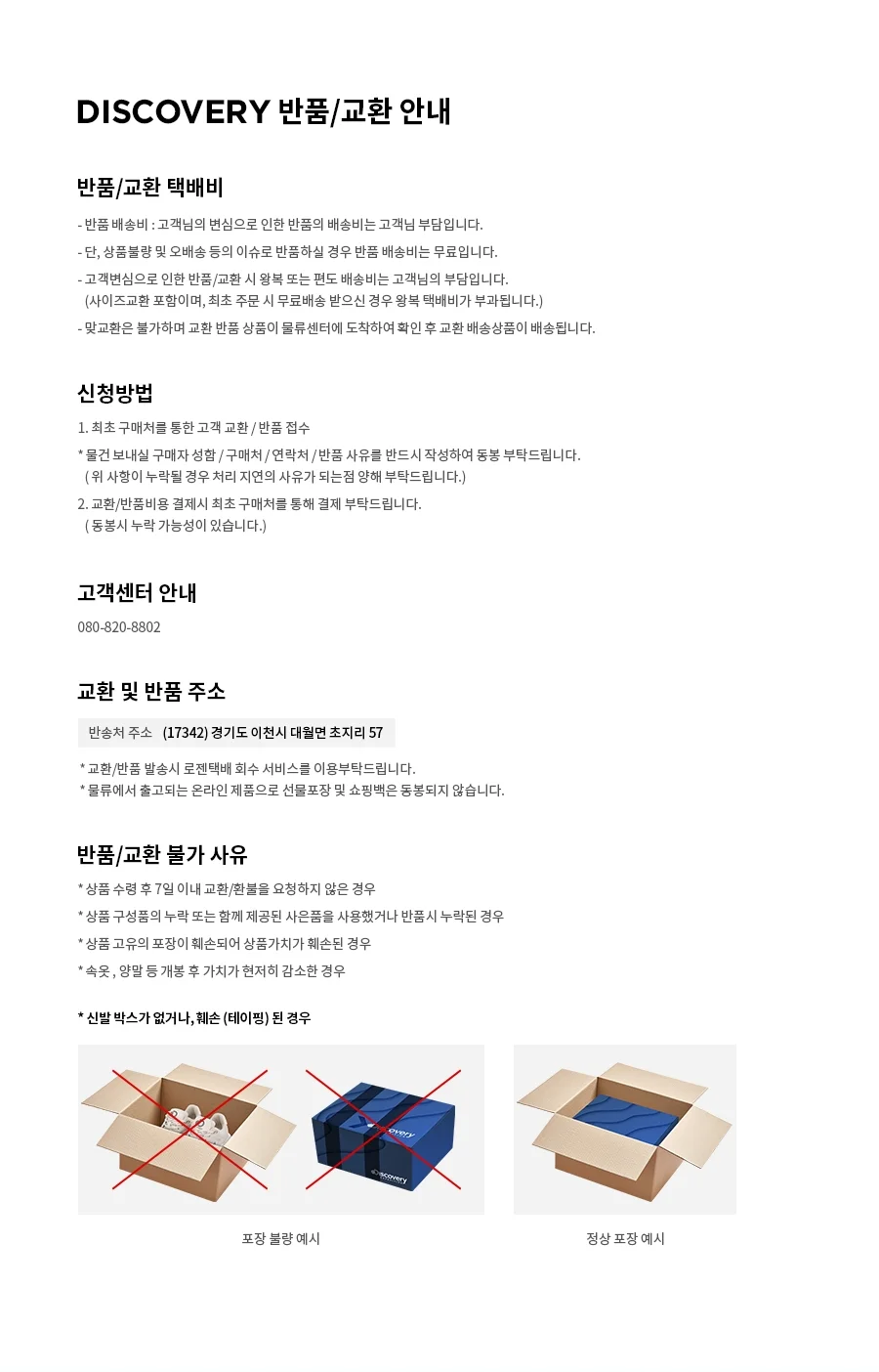 DISCOVERY 반품/교환 안내

반품/교환 택배비

- 반품 배송비 : 고객님의 변심으로 인한 반품의 배송비는 고객님 부담입니다.
- 단, 상품불량 및 오배송 등의 이슈로 반품하실 경우 반품 배송비는 무료입니다.
- 고객변심으로 인한 반품/교환 시 왕복 또는 편도 배송비는 고객님의 부담입니다.
(사이즈교환 포함이며, 최초 주문 시 무료배송 받으신 경우 왕복 택배비가 부과됩니다.)
- 맞교환은 불가하며 교환 반품 상품이 물류센터에 도착하여 확인 후 교환 배송상품이 배송됩니다.

신청방법

1. 최초 구매처를 통한 고객 교환 / 반품 접수
* 물건 보내실 구매자 성함 / 구매처 / 연락처 / 반품 사유를 반드시 작성하여 동봉 부탁드립니다.
( 위 사항이 누락될 경우 처리 지연의 사유가 되는점 양해 부탁드립니다.)
2. 교환/반품비용 결제시 최초 구매처를 통해 결제 부탁드립니다.
( 동봉시 누락 가능성이 있습니다.)

고객센터 안내

080-820-8802

교환 및 반품 주소

반송처 주소 (17342) 경기도 이천시 대월면 초지리 57

* 교환/반품 발송시 로젠택배 회수 서비스를 이용부탁드립니다.
* 물류에서 출고되는 온라인 제품으로 선물포장 및 쇼핑백은 동봉되지 않습니다.

반품/교환 불가 사유

* 상품 수령 후 7일 이내 교환/환불을 요청하지 않은 경우
* 상품 구성품의 누락 또는 함께 제공된 사은품을 사용했거나 반품시 누락된 경우
* 상품 고유의 포장이 훼손되어 상품가치가 훼손된 경우
* 속옷 , 양말 등 개봉 후 가치가 현저히 감소한 경우

* 신발 박스가 없거나, 훼손 (테이핑) 된 경우

포장 불량 예시

정상 포장 예시